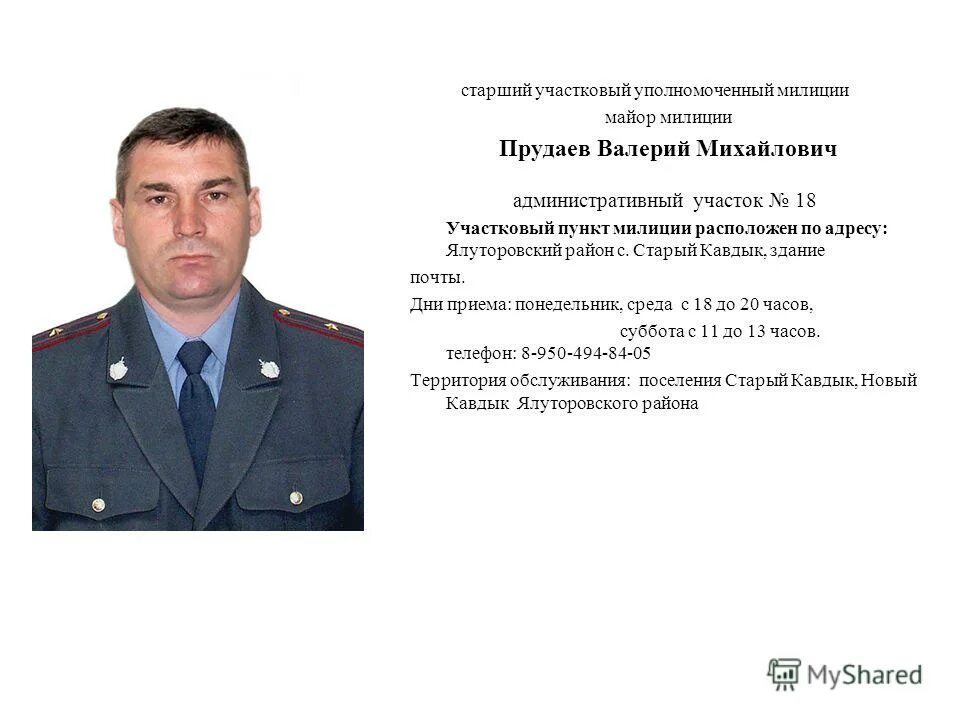 старший участковый уполномоченный милиции

майор милиции

Прудаев Валерий Михайлович

административный участок № 18

Участковый пункт милиции расположен по адресу: Ялуторовский район с. Старый Кавдык, здание почты.

Дни приема: понедельник, среда с 18 до 20 часов,

суббота с 11 до 13 часов.

телефон: 8-950-494-84-05

Территория обслуживания: поселения Старый Кавдык, Новый Кавдык Ялуторовского района

MyShared